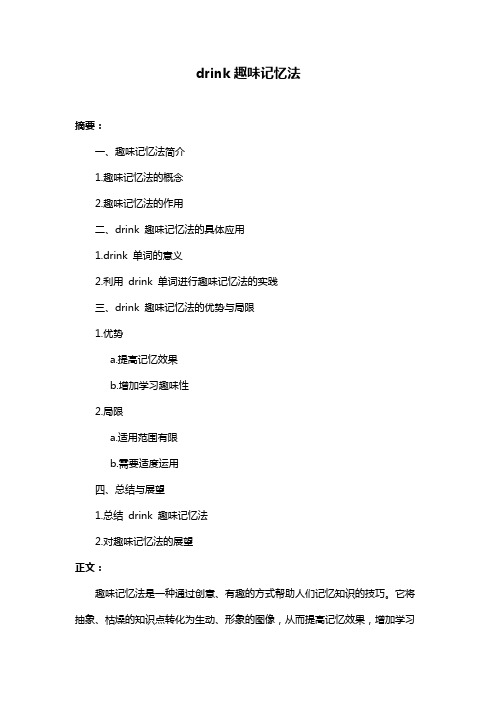 drink 趣味记忆法

摘要：

一、趣味记忆法简介

1.趣味记忆法的概念

2.趣味记忆法的作用

二、drink 趣味记忆法的具体应用

1.drink 单词的意义

2.利用 drink 单词进行趣味记忆法的实践

三、drink 趣味记忆法的优势与局限

1.优势

a.提高记忆效果

b.增加学习趣味性

2.局限

a.适用范围有限

b.需要适度运用

四、总结与展望

1.总结 drink 趣味记忆法

2.对趣味记忆法的展望

正文：

趣味记忆法是一种通过创意、有趣的方式帮助人们记忆知识的技巧。它将抽象、枯燥的知识点转化为生动、形象的图像，从而提高记忆效果，增加学习